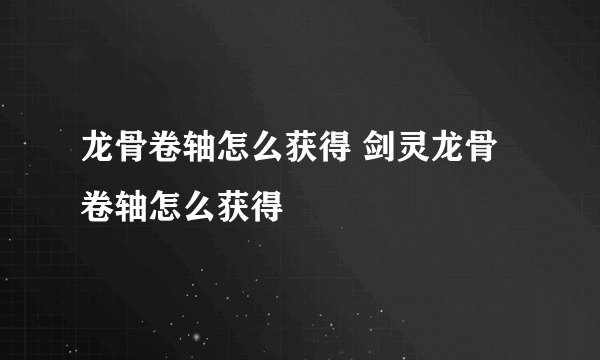 龙骨卷轴怎么获得 剑灵龙骨卷轴怎么获得